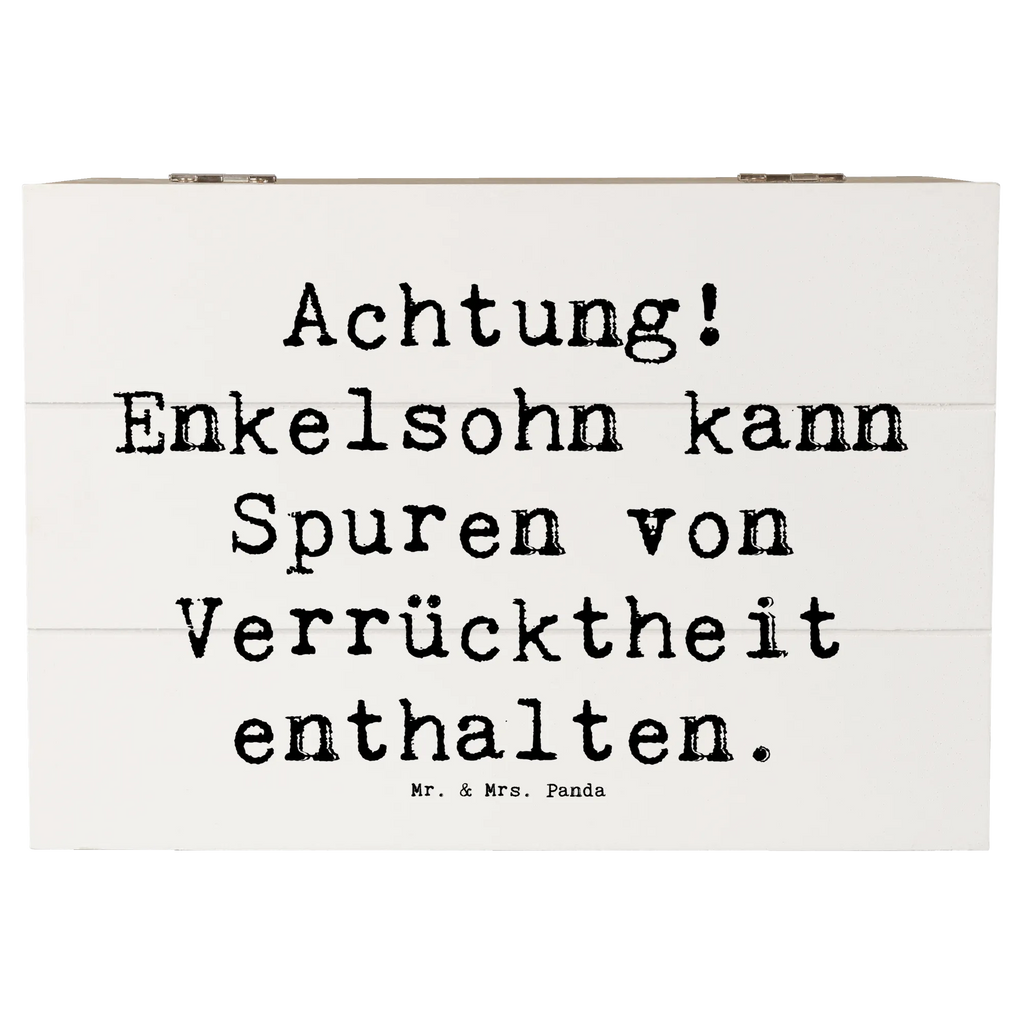 Achtung! Enkelsohn kann Spuren von Verrücktheit enthalten.

Mr. & Mrs. Panda